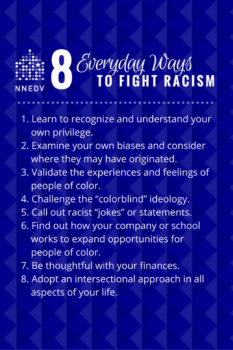 NNEDV

8 Everyday Ways TO FIGHT RACISM

1. Learn to recognize and understand your own privilege.
2. Examine your own biases and consider where they may have originated.
3. Validate the experiences and feelings of people of color.
4. Challenge the "colorblind" ideology.
5. Call out racist "jokes" or statements.
6. Find out how your company or school works to expand opportunities for people of color.
7. Be thoughtful with your finances.
8. Adopt an intersectional approach in all aspects of your life.